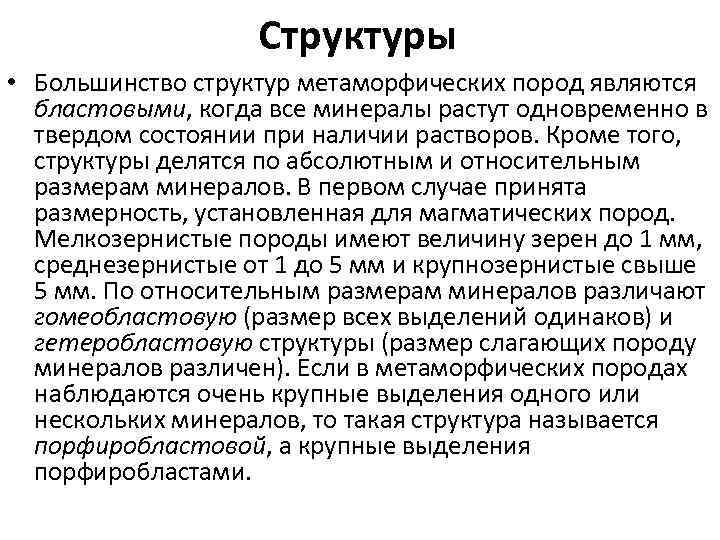 Структуры

• Большинство структур метаморфических пород являются бластовыми, когда все минералы растут одновременно в твердом состоянии при наличии растворов. Кроме того, структуры делятся по абсолютным и относительным размерам минералов. В первом случае принята размерность, установленная для магматических пород. Мелкозернистые породы имеют величину зерен до 1 мм, среднезернистые от 1 до 5 мм и крупнозернистые свыше 5 мм. По относительным размерам минералов различают гомеобластовую (размер всех выделений одинаков) и гетеробластовую структуры (размер слагающих породу минералов различен). Если в метаморфических породах наблюдаются очень крупные выделения одного или нескольких минералов, то такая структура называется порфиробластовой, а крупные выделения порфиробластами.